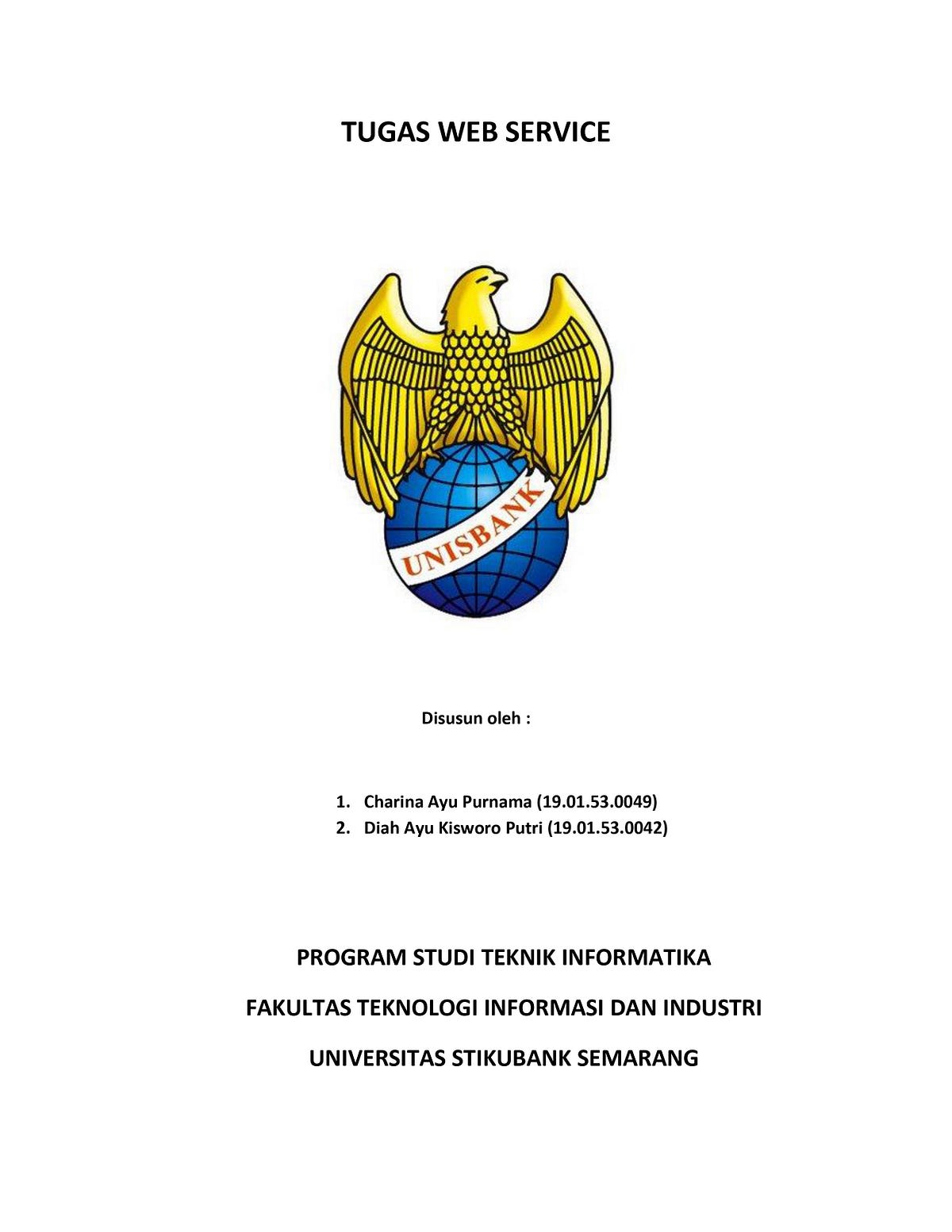 TUGAS WEB SERVICE

UNISBANK

Disusun oleh :

1. Charina Ayu Purnama (19.01.53.0049)
2. Diah Ayu Kisworo Putri (19.01.53.0042)

PROGRAM STUDI TEKNIK INFORMATIKA

FAKULTAS TEKNOLOGI INFORMASI DAN INDUSTRI

UNIVERSITAS STIKUBANK SEMARANG